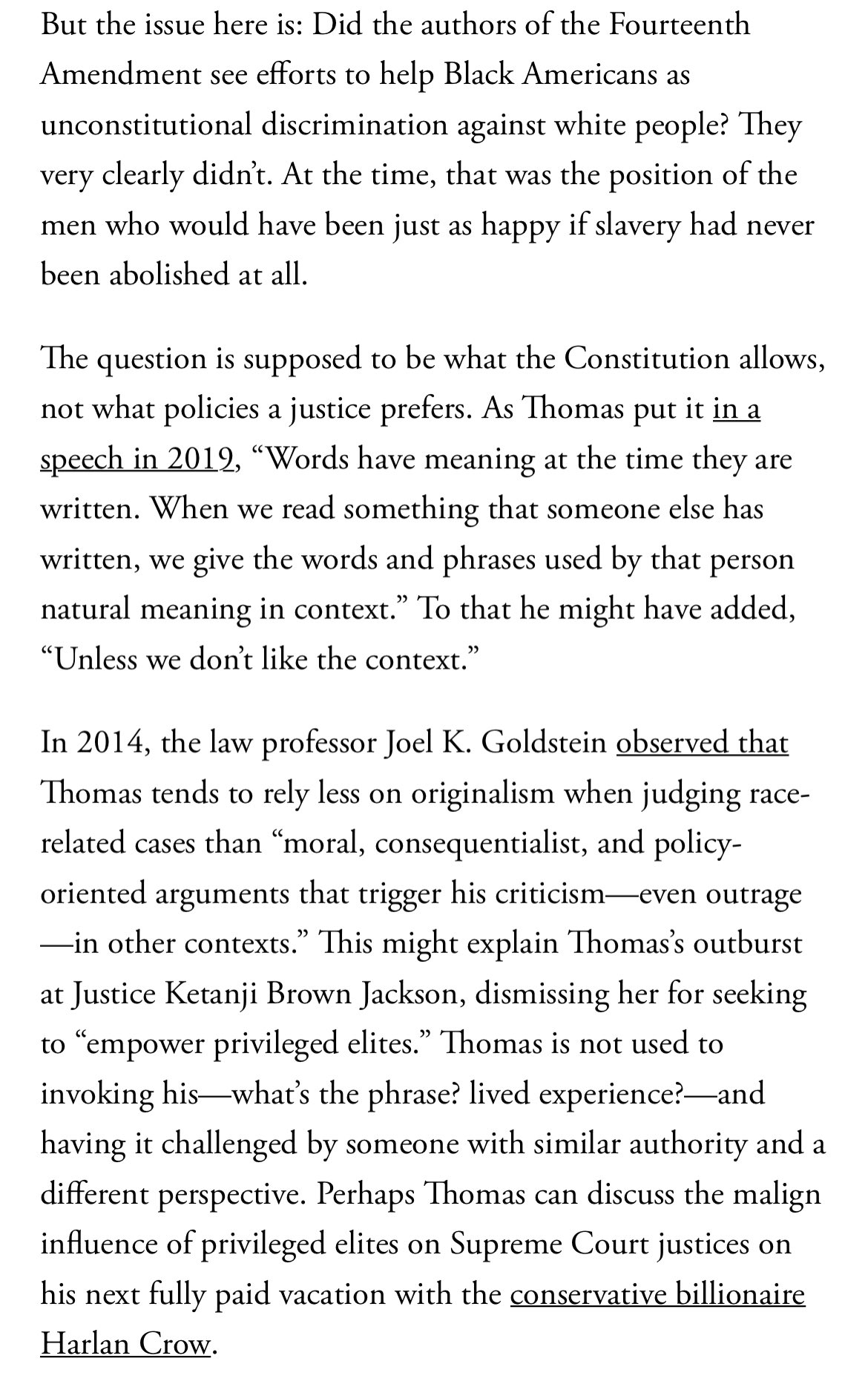 But the issue here is: Did the authors of the Fourteenth Amendment see efforts to help Black Americans as unconstitutional discrimination against white people? They very clearly didn't. At the time, that was the position of the men who would have been just as happy if slavery had never been abolished at all.

The question is supposed to be what the Constitution allows, not what policies a justice prefers. As Thomas put it in a speech in 2019, "Words have meaning at the time they are written. When we read something that someone else has written, we give the words and phrases used by that person natural meaning in context." To that he might have added, "Unless we don't like the context."

In 2014, the law professor Joel K. Goldstein observed that Thomas tends to rely less on originalism when judging race-related cases than "moral, consequentialist, and policy-oriented arguments that trigger his criticism—even outrage—in other contexts." This might explain Thomas's outburst at Justice Ketanji Brown Jackson, dismissing her for seeking to "empower privileged elites." Thomas is not used to invoking his—what's the phrase? lived experience?—and having it challenged by someone with similar authority and a different perspective. Perhaps Thomas can discuss the malign influence of privileged elites on Supreme Court justices on his next fully paid vacation with the conservative billionaire Harlan Crow.